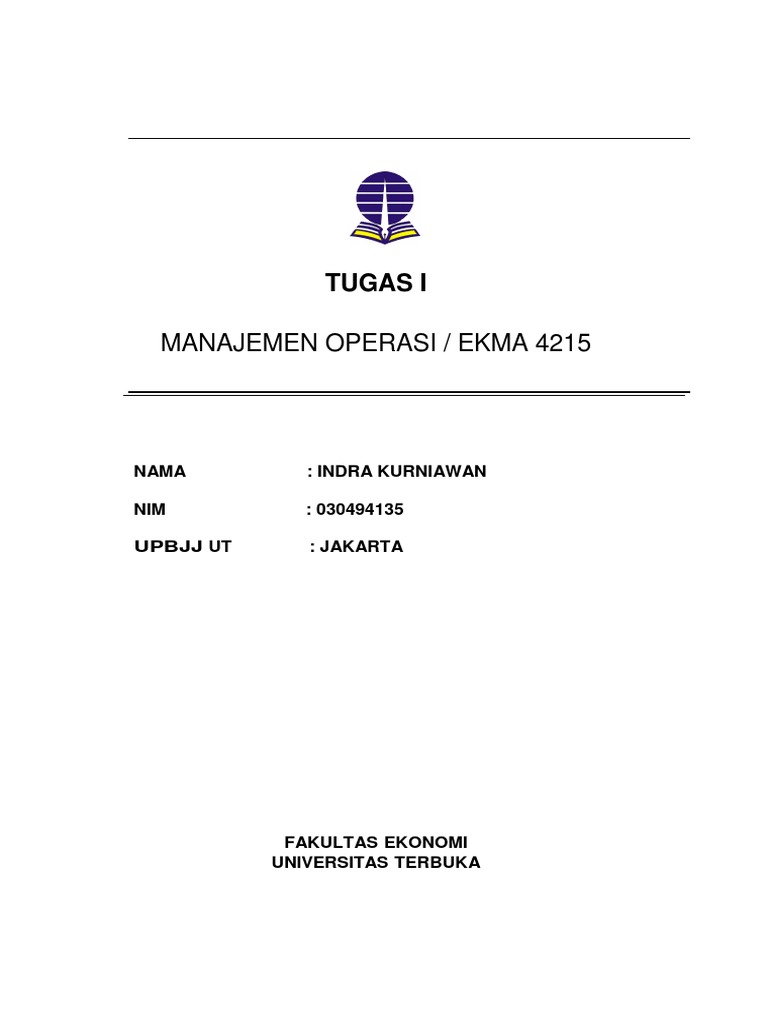 TUGAS I

MANAJEMEN OPERASI / EKMA 4215

NAMA : INDRA KURNIAWAN

NIM : 030494135

UPBJJ UT : JAKARTA

FAKULTAS EKONOMI
UNIVERSITAS TERBUKA